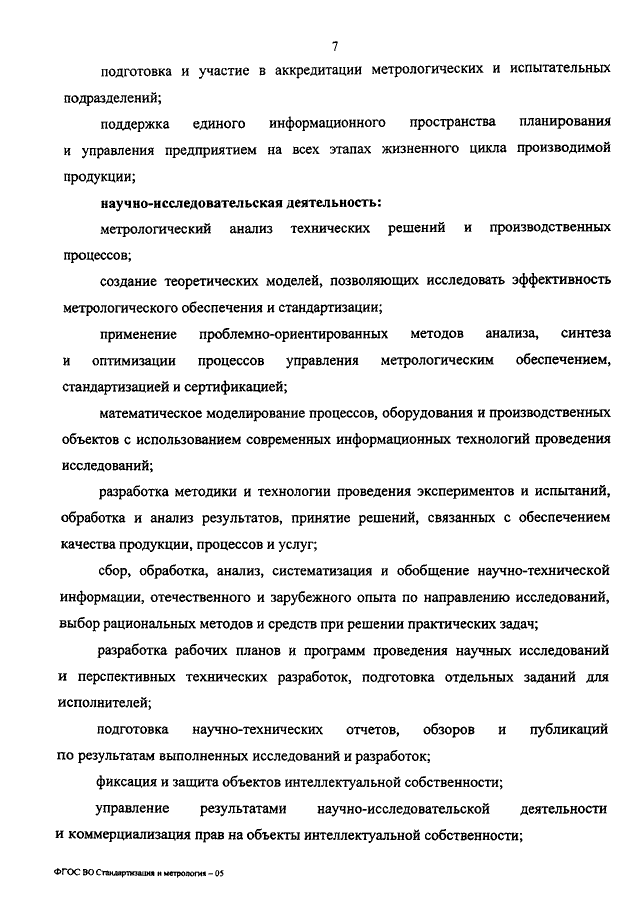 7

подготовка и участие в аккредитации метрологических и испытательных подразделений;

поддержка единого информационного пространства планирования и управления предприятием на всех этапах жизненного цикла производимой продукции;

научно-исследовательская деятельность:

метрологический анализ технических решений и производственных процессов;

создание теоретических моделей, позволяющих исследовать эффективность метрологического обеспечения и стандартизации;

применение проблемно-ориентированных методов анализа, синтеза и оптимизации процессов управления метрологическим обеспечением, стандартизацией и сертификацией;

математическое моделирование процессов, оборудования и производственных объектов с использованием современных информационных технологий проведения исследований;

разработка методики и технологии проведения экспериментов и испытаний, обработка и анализ результатов, принятие решений, связанных с обеспечением качества продукции, процессов и услуг;

сбор, обработка, анализ, систематизация и обобщение научно-технической информации, отечественного и зарубежного опыта по направлению исследований, выбор рациональных методов и средств при решении практических задач;

разработка рабочих планов и программ проведения научных исследований и перспективных технических разработок, подготовка отдельных заданий для исполнителей;

подготовка научно-технических отчетов, обзоров и публикаций по результатам выполненных исследований и разработок;

фиксация и защита объектов интеллектуальной собственности;

управление результатами научно-исследовательской деятельности и коммерциализация прав на объекты интеллектуальной собственности;

ФГОС ВО Стандартизация и метрология – 05